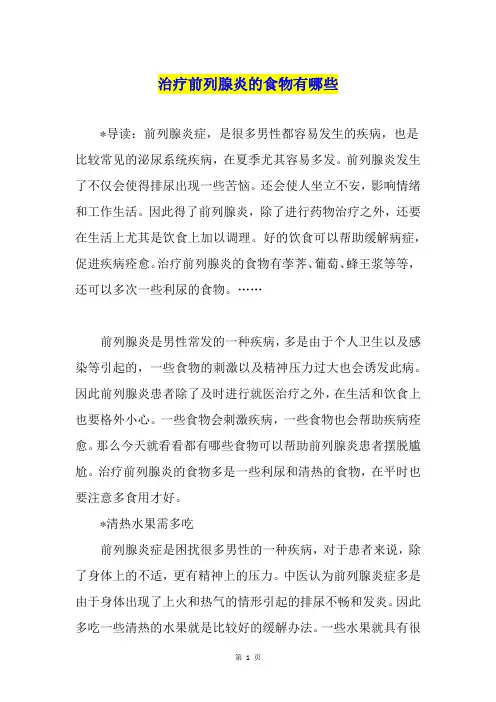 治疗前列腺炎的食物有哪些

*导读：前列腺炎症，是很多男性都容易发生的疾病，也是比较常见的泌尿系统疾病，在夏季尤其容易多发。前列腺炎发生了不仅会使得排尿出现一些苦恼。还会使人坐立不安，影响情绪和工作生活。因此得了前列腺炎，除了进行药物治疗之外，还要在生活上尤其是饮食上加以调理。好的饮食可以帮助缓解病症，促进疾病痊愈。治疗前列腺炎的食物有荸荠、葡萄、蜂王浆等等，还可以多次一些利尿的食物。……

前列腺炎是男性常发的一种疾病，多是由于个人卫生以及感染等引起的，一些食物的刺激以及精神压力过大也会诱发此病。因此前列腺炎患者除了及时进行就医治疗之外，在生活和饮食上也要格外小心。一些食物会刺激疾病，一些食物也会帮助疾病痊愈。那么今天就看看都有哪些食物可以帮助前列腺炎患者摆脱尴尬。治疗前列腺炎的食物多是一些利尿和清热的食物，在平时也要注意多食用才好。

*清热水果需多吃

前列腺炎症是困扰很多男性的一种疾病，对于患者来说，除了身体上的不适，更有精神上的压力。中医认为前列腺炎症多是由于身体出现了上火和热气的情形引起的排尿不畅和发炎。因此多吃一些清热的水果就是比较好的缓解办法。一些水果就具有很

第 1 页